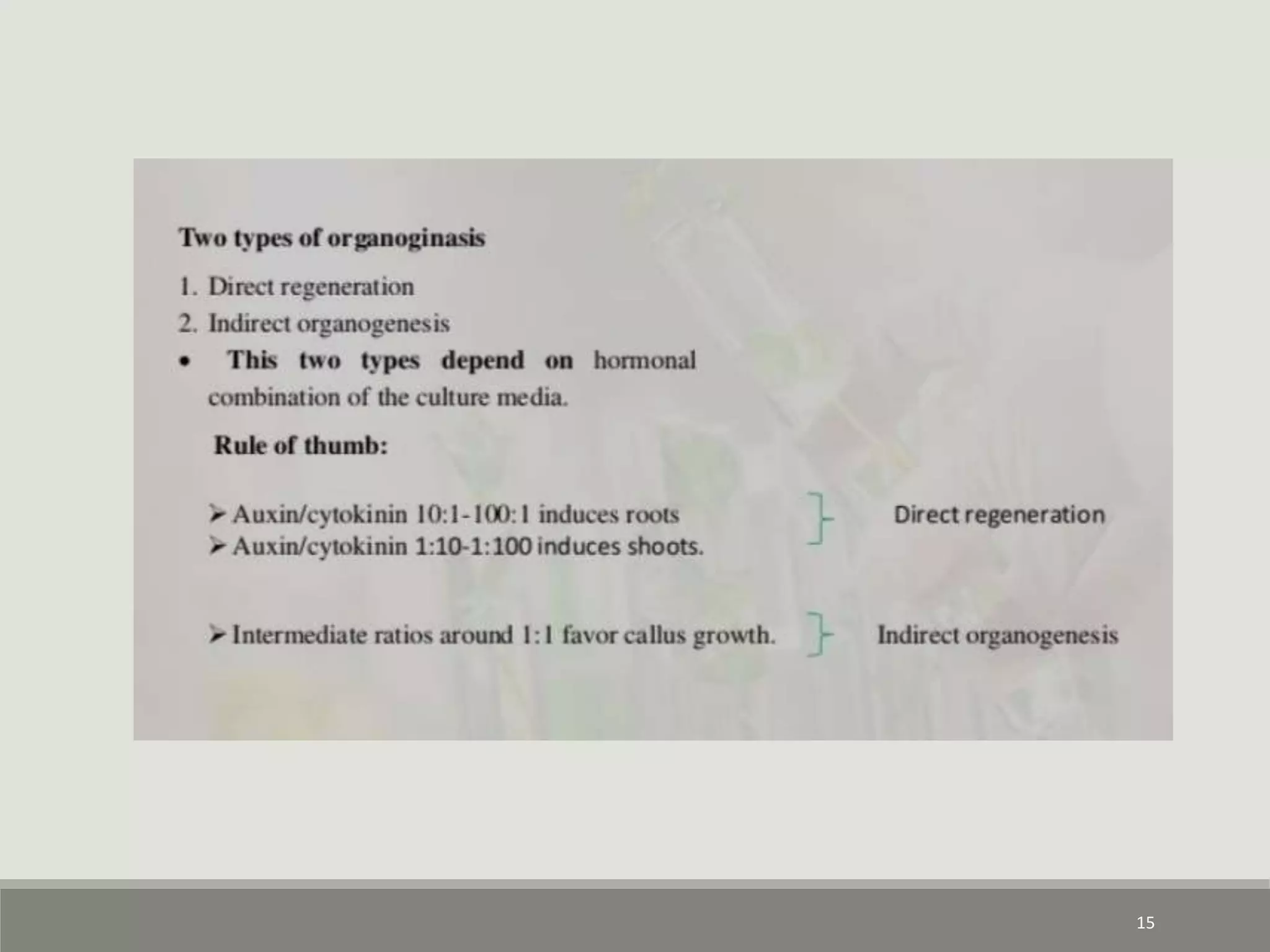 Two types of organoginasis

1. Direct regeneration
2. Indirect organogenesis
• This two types depend on hormonal combination of the culture media.

Rule of thumb:

➢ Auxin/cytokinin 10:1-100:1 induces roots
➢ Auxin/cytokinin 1:10-1:100 induces shoots.

Direct regeneration

➢ Intermediate ratios around 1:1 favor callus growth.

Indirect organogenesis

15